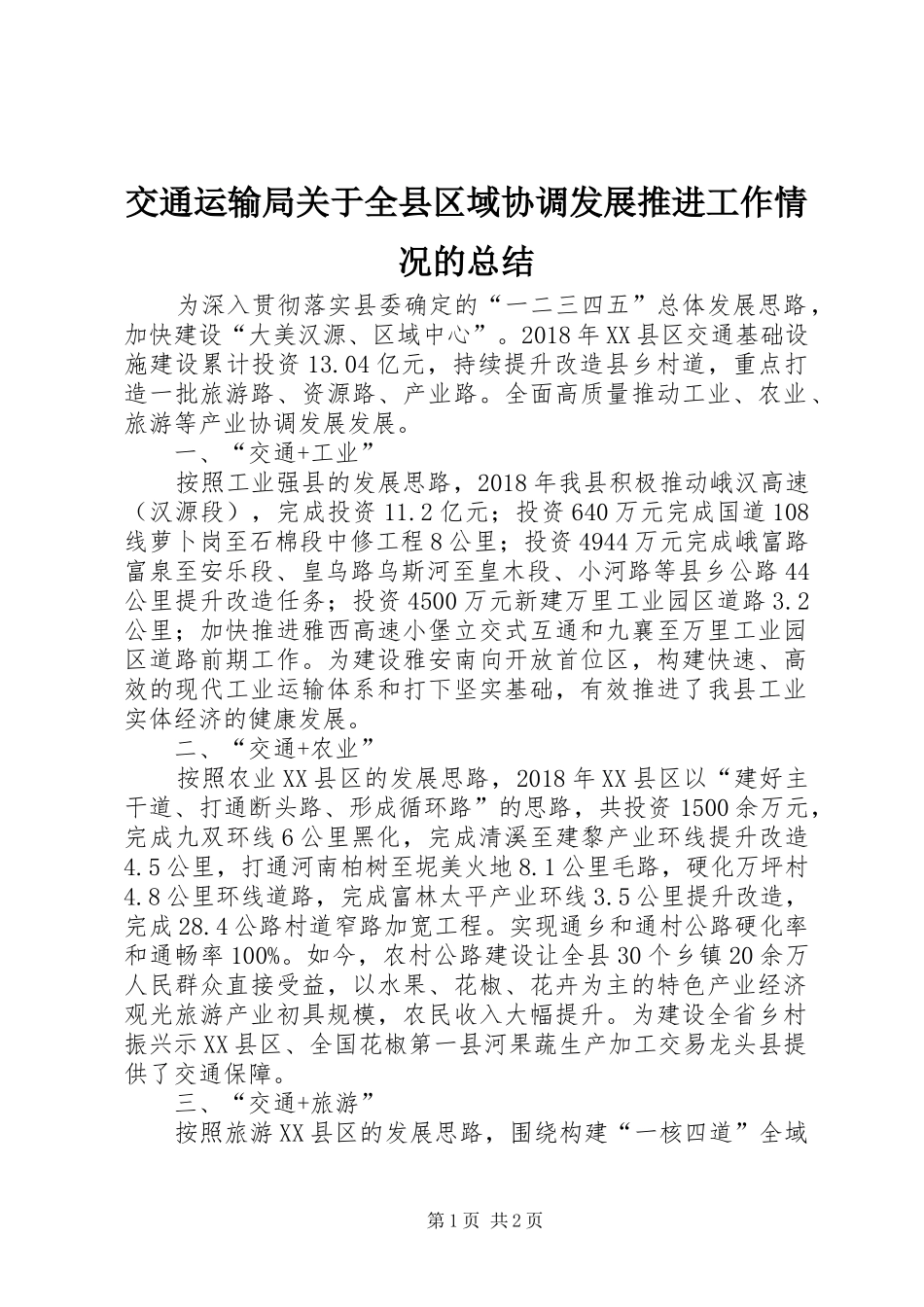 交通运输局关于全县区域协调发展推进工作情况的总结

为深入贯彻落实县委确定的“一二三四五”总体发展思路，加快建设“大美汉源、区域中心”。2018年XX县区交通基础设施建设累计投资13.04亿元，持续提升改造县乡村道，重点打造一批旅游路、资源路、产业路。全面高质量推动工业、农业、旅游等产业协调发展发展。

一、“交通+工业”

按照工业强县的发展思路，2018年我县积极推动峨汉高速（汉源段），完成投资11.2亿元；投资640万元完成国道108线萝卜岗至石棉段中修工程8公里；投资4944万元完成峨富路富泉至安乐段、皇乌路乌斯河至皇木段、小河路等县乡公路44公里提升改造任务；投资4500万元新建万里工业园区道路3.2公里；加快推进雅西高速小堡立交式互通和九襄至万里工业园区道路前期工作。为建设雅安南向开放首位区，构建快速、高效的现代工业运输体系和打下坚实基础，有效推进了我县工业实体经济的健康发展。

二、“交通+农业”

按照农业XX县区的发展思路，2018年XX县区以“建好主干道、打通断头路、形成循环路”的思路，共投资1500余万元，完成九双环线6公里黑化，完成清溪至建黎产业环线提升改造4.5公里，打通河南柏树至坭美火地8.1公里毛路，硬化万坪村4.8公里环线道路，完成富林太平产业环线3.5公里提升改造，完成28.4公路村道窄路加宽工程。实现通乡和通村公路硬化率和通畅率100%。如今，农村公路建设让全县30个乡镇20余万人民群众直接受益，以水果、花椒、花卉为主的特色产业经济观光旅游产业初具规模，农民收入大幅提升。为建设全省乡村振兴示XX县区、全国花椒第一县河果蔬生产加工交易龙头县提供了交通保障。

三、“交通+旅游”

按照旅游XX县区的发展思路，围绕构建“一核四道”全域

第1页 共2页